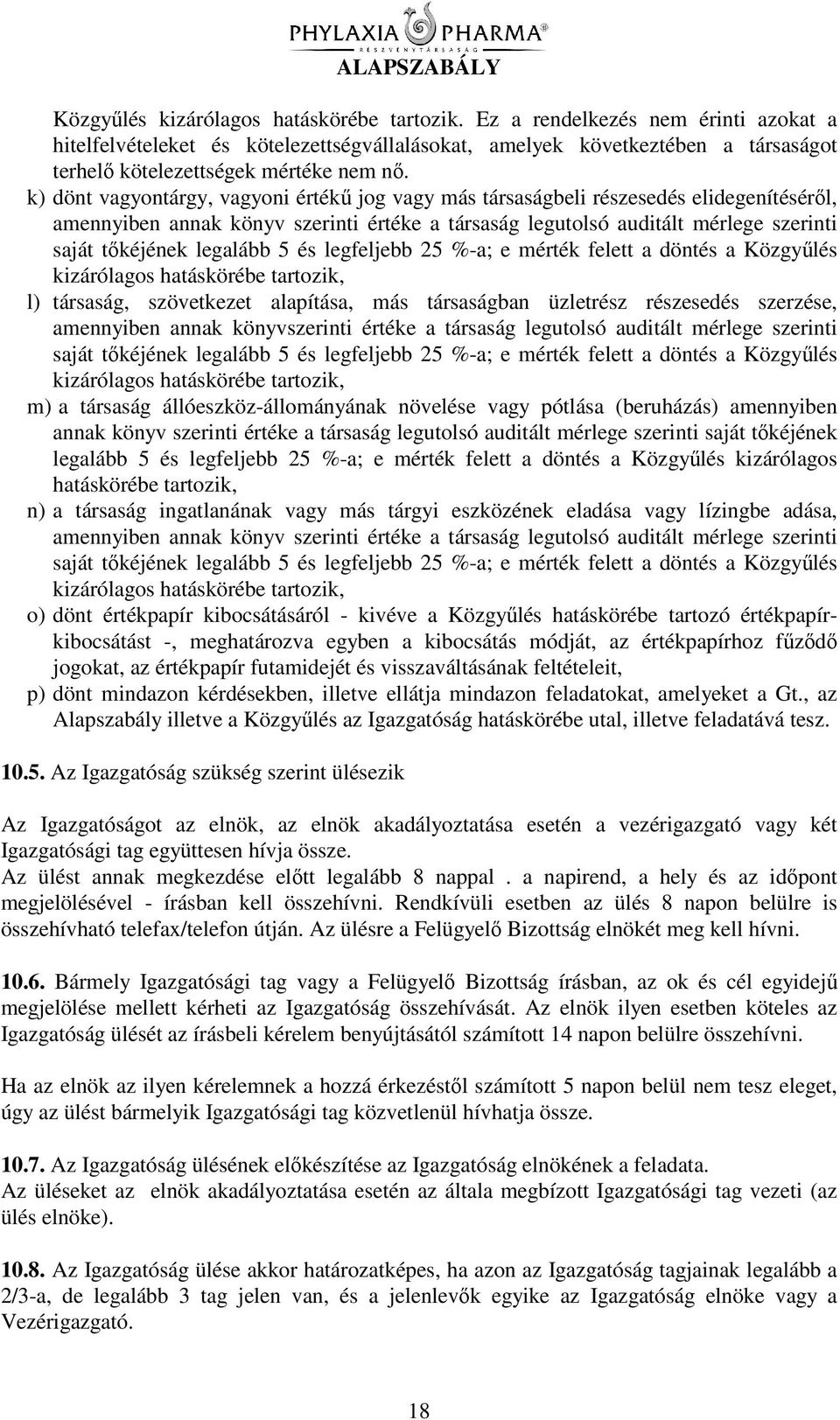 PHYLAXIA PHARMA®
RÉSZVÉNYTÁRSASÁG
ALAPSZABÁLY

Közgyűlés kizárólagos hatáskörébe tartozik. Ez a rendelkezés nem érinti azokat a hitelfelvételeket és kötelezettségvállalásokat, amelyek következtében a társaságot terhelő kötelezettségek mértéke nem nő.

k) dönt vagyontárgy, vagyoni értékű jog vagy más társaságbeli részesedés elidegenítéséről, amennyiben annak könyv szerinti értéke a társaság legutolsó auditált mérlege szerinti saját tőkéjének legalább 5 és legfeljebb 25 %-a; e mérték felett a döntés a Közgyűlés kizárólagos hatáskörébe tartozik,

l) társaság, szövetkezet alapítása, más társaságban üzletrész részesedés szerzése, amennyiben annak könyvszerinti értéke a társaság legutolsó auditált mérlege szerinti saját tőkéjének legalább 5 és legfeljebb 25 %-a; e mérték felett a döntés a Közgyűlés kizárólagos hatáskörébe tartozik,

m) a társaság állóeszköz-állományának növelése vagy pótlása (beruházás) amennyiben annak könyv szerinti értéke a társaság legutolsó auditált mérlege szerinti saját tőkéjének legalább 5 és legfeljebb 25 %-a; e mérték felett a döntés a Közgyűlés kizárólagos hatáskörébe tartozik,

n) a társaság ingatlanának vagy más tárgyi eszközének eladása vagy lízingbe adása, amennyiben annak könyv szerinti értéke a társaság legutolsó auditált mérlege szerinti saját tőkéjének legalább 5 és legfeljebb 25 %-a; e mérték felett a döntés a Közgyűlés kizárólagos hatáskörébe tartozik,

o) dönt értékpapír kibocsátásáról - kivéve a Közgyűlés hatáskörébe tartozó értékpapírkibocsátást -, meghatározva egyben a kibocsátás módját, az értékpapírhoz fűződő jogokat, az értékpapír futamidejét és visszaváltásának feltételeit,

p) dönt mindazon kérdésekben, illetve ellátja mindazon feladatokat, amelyeket a Gt., az Alapszabály illetve a Közgyűlés az Igazgatóság hatáskörébe utal, illetve feladatává tesz.

10.5. Az Igazgatóság szükség szerint ülésezik

Az Igazgatóságot az elnök, az elnök akadályoztatása esetén a vezérigazgató vagy két Igazgatósági tag együttesen hívja össze.
Az ülést annak megkezdése előtt legalább 8 nappal . a napirend, a hely és az időpont megjelölésével - írásban kell összehívni. Rendkívüli esetben az ülés 8 napon belülre is összehívható telefax/telefon útján. Az ülésre a Felügyelő Bizottság elnökét meg kell hívni.

10.6. Bármely Igazgatósági tag vagy a Felügyelő Bizottság írásban, az ok és cél egyidejű megjelölése mellett kérheti az Igazgatóság összehívását. Az elnök ilyen esetben köteles az Igazgatóság ülését az írásbeli kérelem benyújtásától számított 14 napon belülre összehívni.

Ha az elnök az ilyen kérelemnek a hozzá érkezéstől számított 5 napon belül nem tesz eleget, úgy az ülést bármelyik Igazgatósági tag közvetlenül hívhatja össze.

10.7. Az Igazgatóság ülésének előkészítése az Igazgatóság elnökének a feladata.
Az üléseket az elnök akadályoztatása esetén az általa megbízott Igazgatósági tag vezeti (az ülés elnöke).

10.8. Az Igazgatóság ülése akkor határozatképes, ha azon az Igazgatóság tagjainak legalább a 2/3-a, de legalább 3 tag jelen van, és a jelenlevők egyike az Igazgatóság elnöke vagy a Vezérigazgató.

18